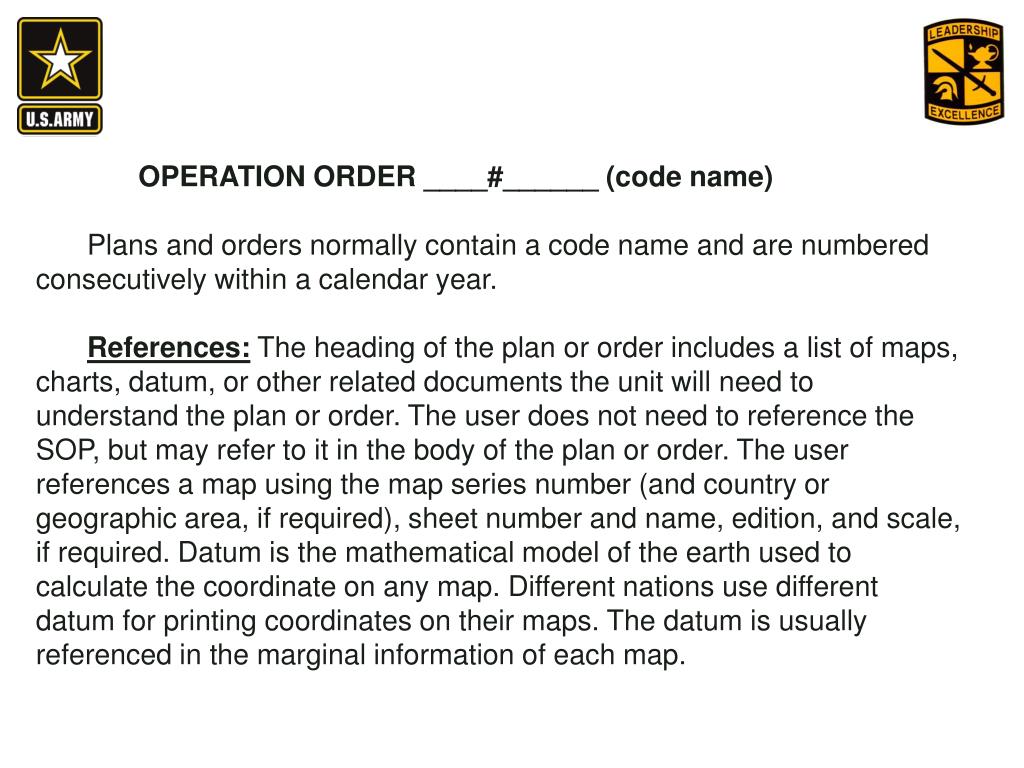 U.S.ARMY

LEADERSHIP
EXCELLENCE

OPERATION ORDER ____#______ (code name)

Plans and orders normally contain a code name and are numbered consecutively within a calendar year.

References: The heading of the plan or order includes a list of maps, charts, datum, or other related documents the unit will need to understand the plan or order. The user does not need to reference the SOP, but may refer to it in the body of the plan or order. The user references a map using the map series number (and country or geographic area, if required), sheet number and name, edition, and scale, if required. Datum is the mathematical model of the earth used to calculate the coordinate on any map. Different nations use different datum for printing coordinates on their maps. The datum is usually referenced in the marginal information of each map.